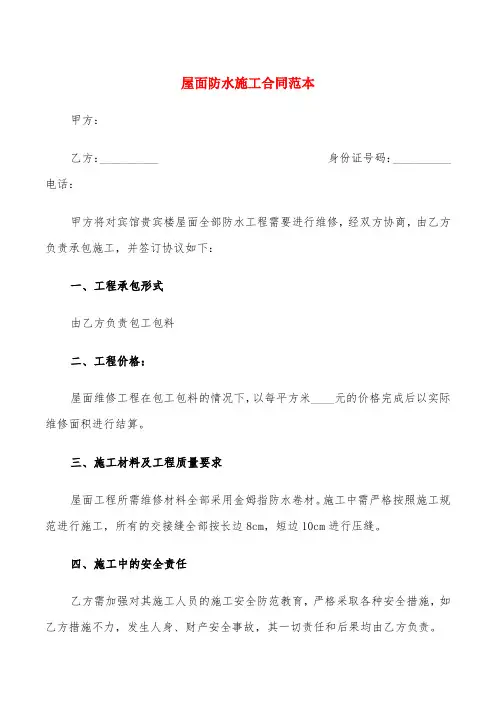 屋面防水施工合同范本

甲方：

乙方：__________ 身份证号码：__________

电话：

甲方将对宾馆贵宾楼屋面全部防水工程需要进行维修，经双方协商，由乙方负责承包施工，并签订协议如下：

一、工程承包形式

由乙方负责包工包料

二、工程价格：

屋面维修工程在包工包料的情况下，以每平方米____元的价格完成后以实际维修面积进行结算。

三、施工材料及工程质量要求

屋面工程所需维修材料全部采用金姆指防水卷材。施工中需严格按照施工规范进行施工，所有的交接缝全部按长边 8cm，短边 10cm 进行压缝。

四、施工中的安全责任

乙方需加强对其施工人员的施工安全防范教育，严格采取各种安全措施，如乙方措施不力，发生人身、财产安全事故，其一切责任和后果均由乙方负责。